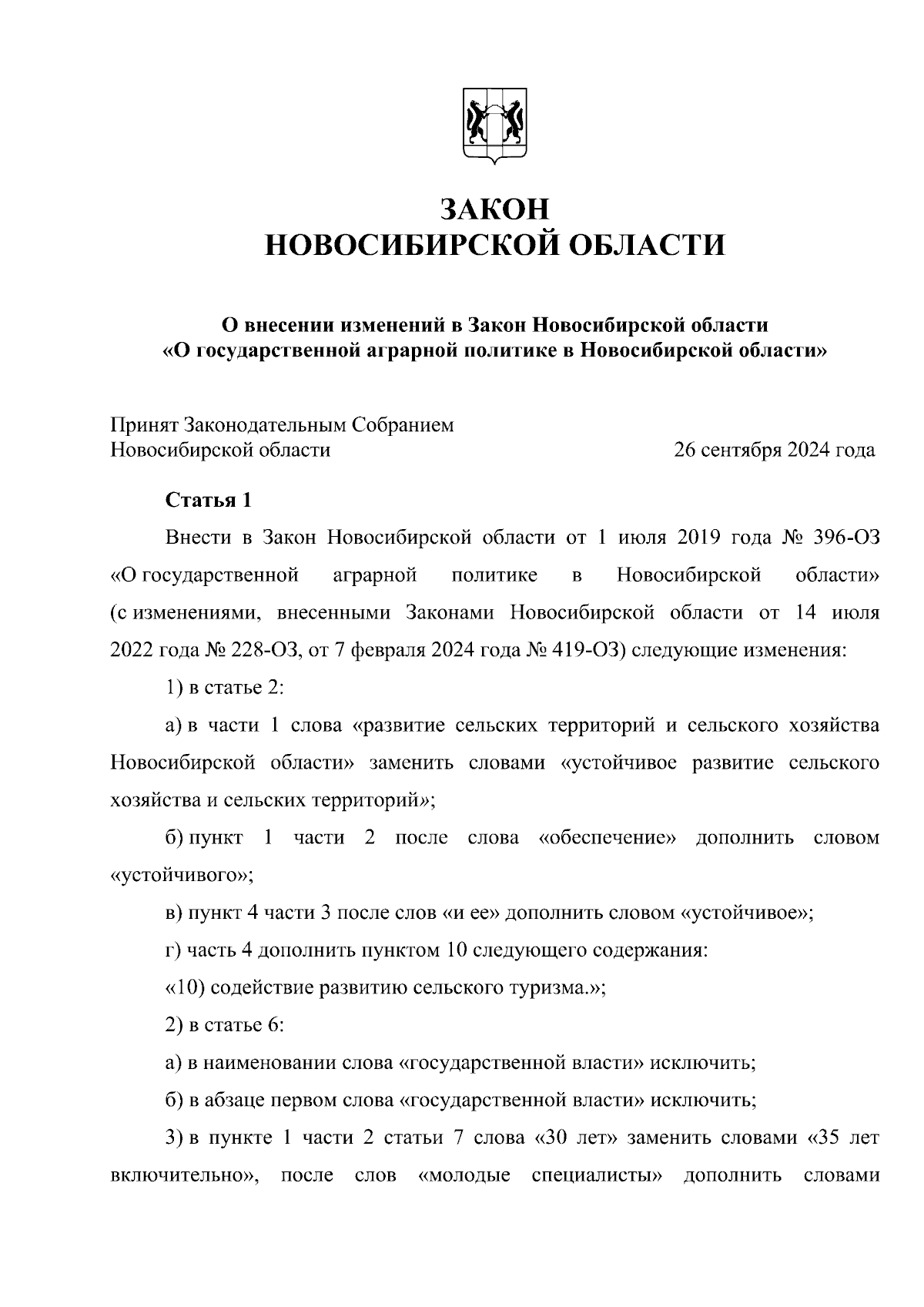 ЗАКОН
НОВОСИБИРСКОЙ ОБЛАСТИ

О внесении изменений в Закон Новосибирской области «О государственной аграрной политике в Новосибирской области»

Принят Законодательным Собранием Новосибирской области 26 сентября 2024 года

Статья 1

Внести в Закон Новосибирской области от 1 июля 2019 года № 396-ОЗ «О государственной аграрной политике в Новосибирской области» (с изменениями, внесенными Законами Новосибирской области от 14 июля 2022 года № 228-ОЗ, от 7 февраля 2024 года № 419-ОЗ) следующие изменения:

1) в статье 2:

а) в части 1 слова «развитие сельских территорий и сельского хозяйства Новосибирской области» заменить словами «устойчивое развитие сельского хозяйства и сельских территорий»;

б) пункт 1 части 2 после слова «обеспечение» дополнить словом «устойчивого»;

в) пункт 4 части 3 после слов «и ее» дополнить словом «устойчивое»;

г) часть 4 дополнить пунктом 10 следующего содержания:

«10) содействие развитию сельского туризма.»;

2) в статье 6:

а) в наименовании слова «государственной власти» исключить;

б) в абзаце первом слова «государственной власти» исключить;

3) в пункте 1 части 2 статьи 7 слова «30 лет» заменить словами «35 лет включительно», после слов «молодые специалисты» дополнить словами